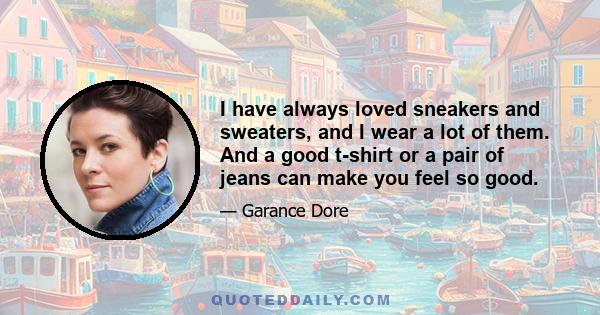 I have always loved sneakers and sweaters, and I wear a lot of them. And a good t-shirt or a pair of jeans can make you feel so good.

— Garance Dore

QUOTEDDAILY.COM